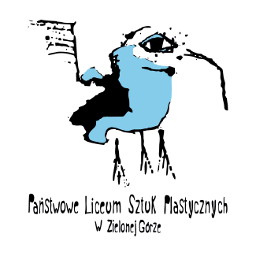 Państwowe Liceum Sztuk Plastycznych
w Zielonej Górze